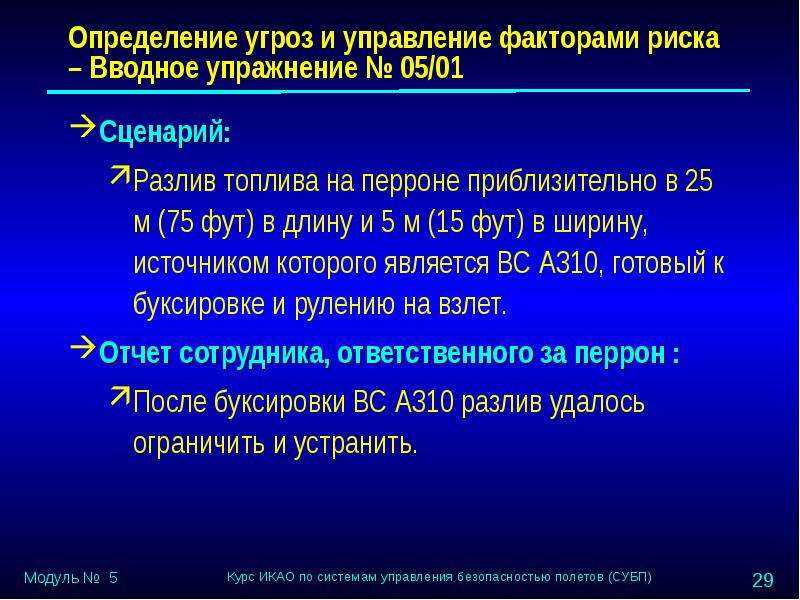 Определение угроз и управление факторами риска – Вводное упражнение № 05/01

Сценарий:

Разлив топлива на перроне приблизительно в 25 м (75 фут) в длину и 5 м (15 фут) в ширину, источником которого является ВС А310, готовый к буксировке и рулению на взлет.

Отчет сотрудника, ответственного за перрон :

После буксировки ВС А310 разлив удалось ограничить и устранить.

Модуль № 5

Курс ИКАО по системам управления безопасностью полетов (СУБП)

29